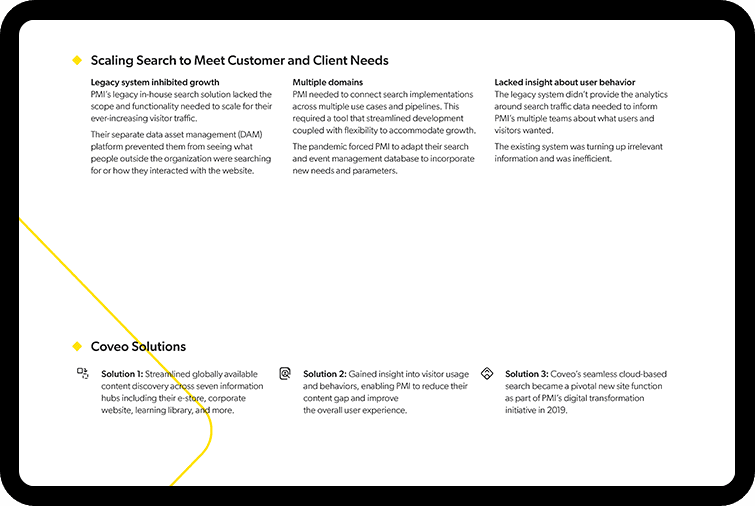 Scaling Search to Meet Customer and Client Needs

Legacy system inhibited growth
PMI's legacy in-house search solution lacked the scope and functionality needed to scale for their ever-increasing visitor traffic.

Their separate data asset management (DAM) platform prevented them from seeing what people outside the organization were searching for or how they interacted with the website.

Multiple domains
PMI needed to connect search implementations across multiple use cases and pipelines. This required a tool that streamlined development coupled with flexibility to accommodate growth.

The pandemic forced PMI to adapt their search and event management database to incorporate new needs and parameters.

Lacked insight about user behavior
The legacy system didn't provide the analytics around search traffic data needed to inform PMI's multiple teams about what users and visitors wanted.

The existing system was turning up irrelevant information and was inefficient.

Coveo Solutions

Solution 1: Streamlined globally available content discovery across seven information hubs including their e-store, corporate website, learning library, and more.

Solution 2: Gained insight into visitor usage and behaviors, enabling PMI to reduce their content gap and improve the overall user experience.

Solution 3: Coveo's seamless cloud-based search became a pivotal new site function as part of PMI's digital transformation initiative in 2019.